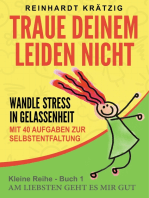 REINHARDT KRÄTZIG

TRAUE DEINEM LEIDEN NICHT

WANDLE STRESS IN GELASSENHEIT

MIT 40 AUFGABEN ZUR SELBSTENTFALTUNG

Kleine Reihe - Buch 1

AM LIEBSTEN GEHT ES MIR GUT